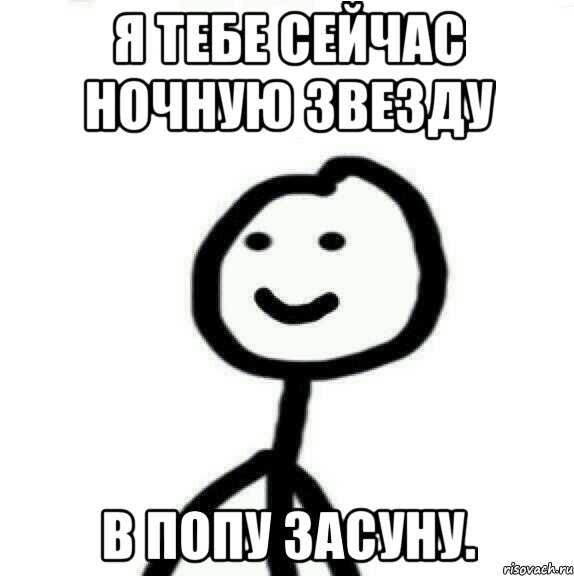 Я ТЕБЕ СЕЙЧАС НОЧНУЮ ЗВЕЗДУ

В ПОПУ ЗАСУНУ.

risovach.ru